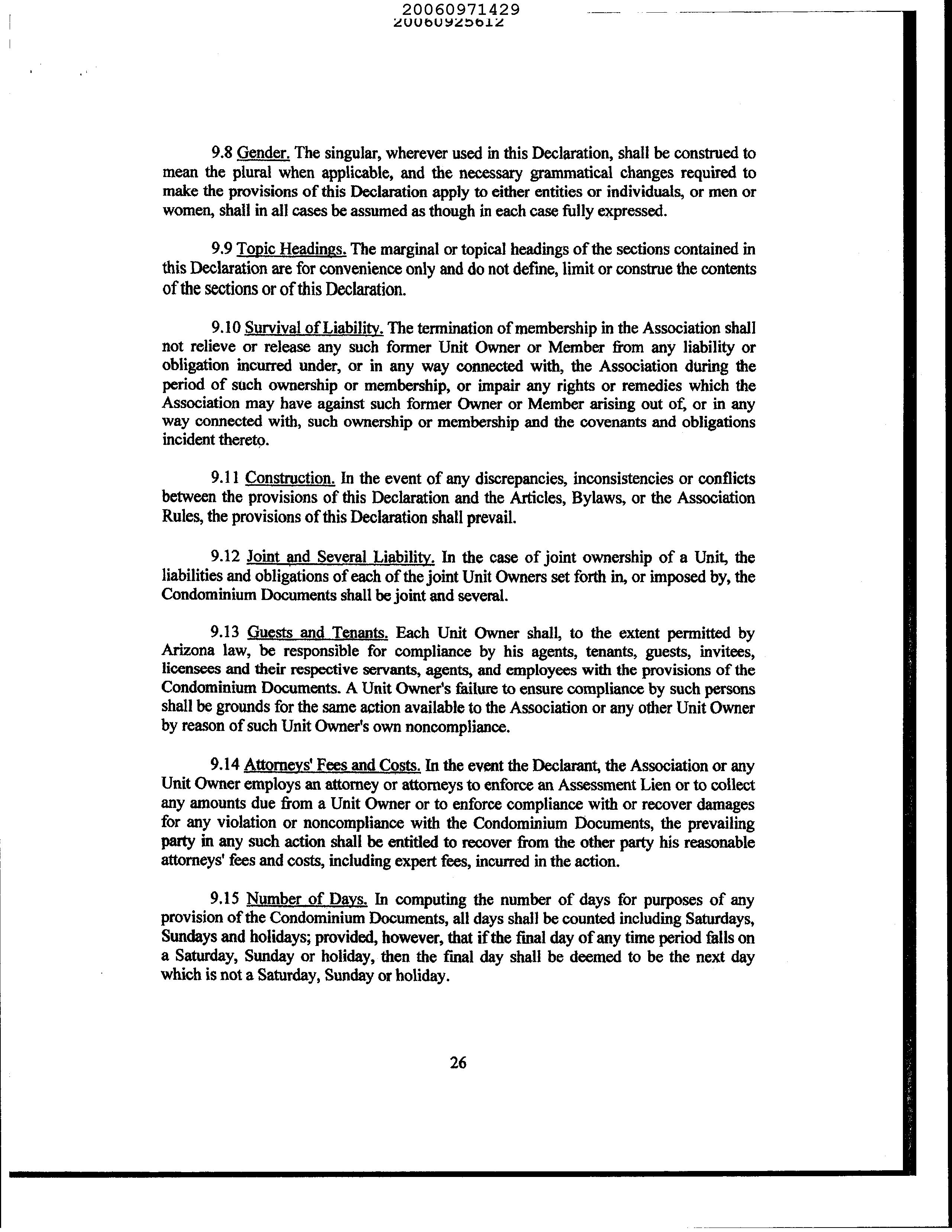 20060971429
20060925612

9.8 Gender. The singular, wherever used in this Declaration, shall be construed to mean the plural when applicable, and the necessary grammatical changes required to make the provisions of this Declaration apply to either entities or individuals, or men or women, shall in all cases be assumed as though in each case fully expressed.

9.9 Topic Headings. The marginal or topical headings of the sections contained in this Declaration are for convenience only and do not define, limit or construe the contents of the sections or of this Declaration.

9.10 Survival of Liability. The termination of membership in the Association shall not relieve or release any such former Unit Owner or Member from any liability or obligation incurred under, or in any way connected with, the Association during the period of such ownership or membership, or impair any rights or remedies which the Association may have against such former Owner or Member arising out of, or in any way connected with, such ownership or membership and the covenants and obligations incident thereto.

9.11 Construction. In the event of any discrepancies, inconsistencies or conflicts between the provisions of this Declaration and the Articles, Bylaws, or the Association Rules, the provisions of this Declaration shall prevail.

9.12 Joint and Several Liability. In the case of joint ownership of a Unit, the liabilities and obligations of each of the joint Unit Owners set forth in, or imposed by, the Condominium Documents shall be joint and several.

9.13 Guests and Tenants. Each Unit Owner shall, to the extent permitted by Arizona law, be responsible for compliance by his agents, tenants, guests, invitees, licensees and their respective servants, agents, and employees with the provisions of the Condominium Documents. A Unit Owner's failure to ensure compliance by such persons shall be grounds for the same action available to the Association or any other Unit Owner by reason of such Unit Owner's own noncompliance.

9.14 Attorneys' Fees and Costs. In the event the Declarant, the Association or any Unit Owner employs an attorney or attorneys to enforce an Assessment Lien or to collect any amounts due from a Unit Owner or to enforce compliance with or recover damages for any violation or noncompliance with the Condominium Documents, the prevailing party in any such action shall be entitled to recover from the other party his reasonable attorneys' fees and costs, including expert fees, incurred in the action.

9.15 Number of Days. In computing the number of days for purposes of any provision of the Condominium Documents, all days shall be counted including Saturdays, Sundays and holidays; provided, however, that if the final day of any time period falls on a Saturday, Sunday or holiday, then the final day shall be deemed to be the next day which is not a Saturday, Sunday or holiday.

26